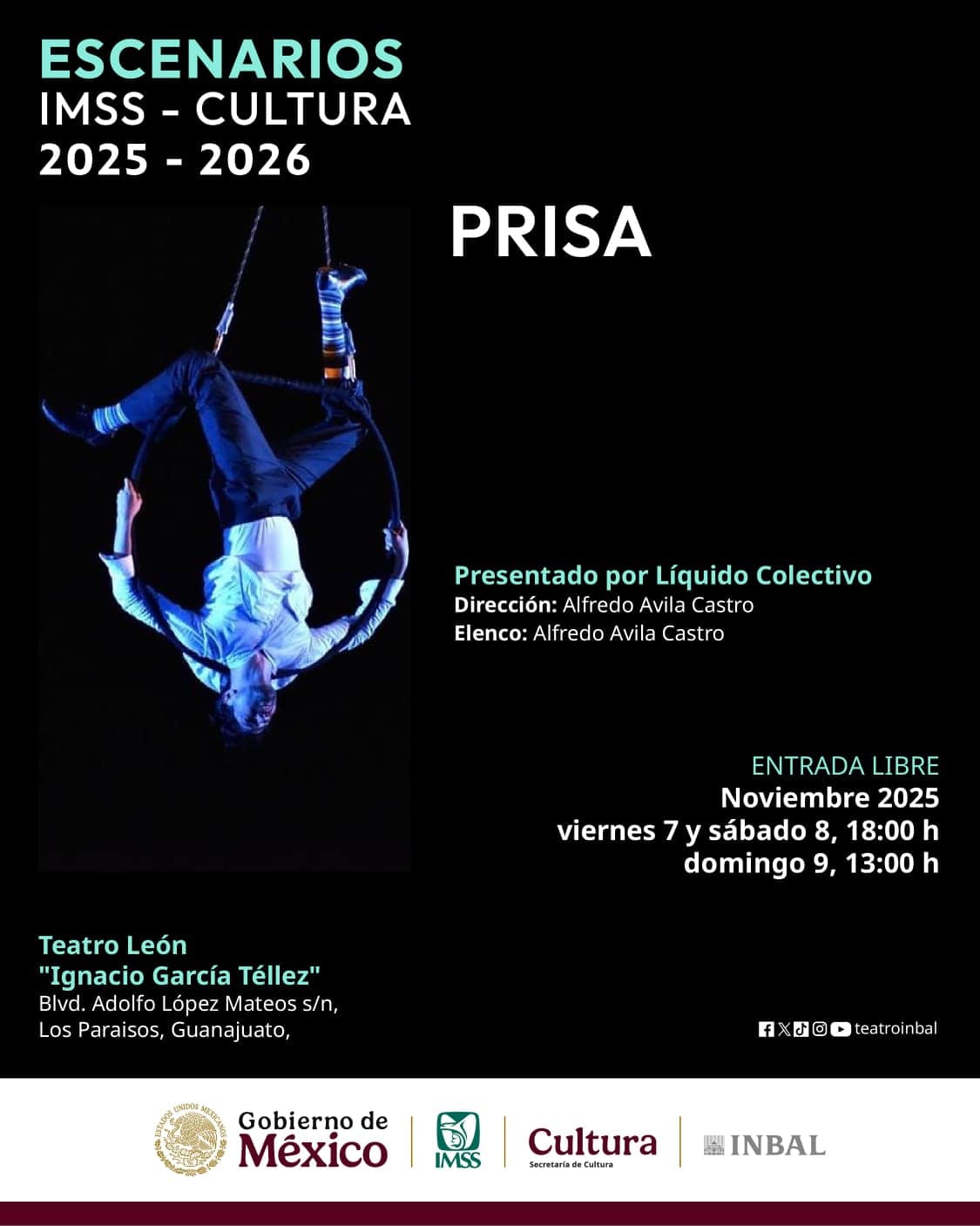 ESCENARIOS
IMSS - CULTURA
2025 - 2026

PRISA

Presentado por Líquido Colectivo
Dirección: Alfredo Avila Castro
Elenco: Alfredo Avila Castro

ENTRADA LIBRE
Noviembre 2025
viernes 7 y sábado 8, 18:00 h
domingo 9, 13:00 h

Teatro León
"Ignacio García Téllez"
Blvd. Adolfo López Mateos s/n, Los Paraisos, Guanajuato,

teatroinbal

ESTADOS UNIDOS MEXICANOS
Gobierno de México
IMSS
Cultura
Secretaría de Cultura
INBAL